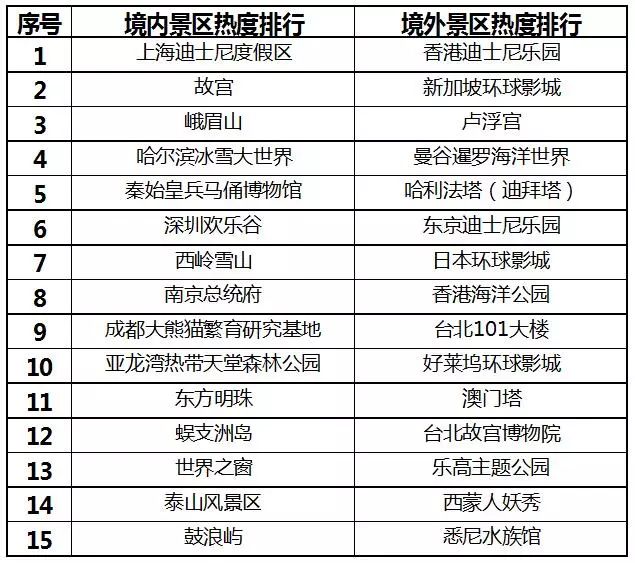 | 序号 | 境内景区热度排行 | 境外景区热度排行 |
|---|---|---|
| 1 | 上海迪士尼度假区 | 香港迪士尼乐园 |
| 2 | 故宫 | 新加坡环球影城 |
| 3 | 峨眉山 | 卢浮宫 |
| 4 | 哈尔滨冰雪大世界 | 曼谷暹罗海洋世界 |
| 5 | 秦始皇兵马俑博物馆 | 哈利法塔（迪拜塔） |
| 6 | 深圳欢乐谷 | 东京迪士尼乐园 |
| 7 | 西岭雪山 | 日本环球影城 |
| 8 | 南京总统府 | 香港海洋公园 |
| 9 | 成都大熊猫繁育研究基地 | 台北101大楼 |
| 10 | 亚龙湾热带天堂森林公园 | 好莱坞环球影城 |
| 11 | 东方明珠 | 澳门塔 |
| 12 | 蜈支洲岛 | 台北故宫博物院 |
| 13 | 世界之窗 | 乐高主题公园 |
| 14 | 泰山风景区 | 西蒙人妖秀 |
| 15 | 鼓浪屿 | 悉尼水族馆 |